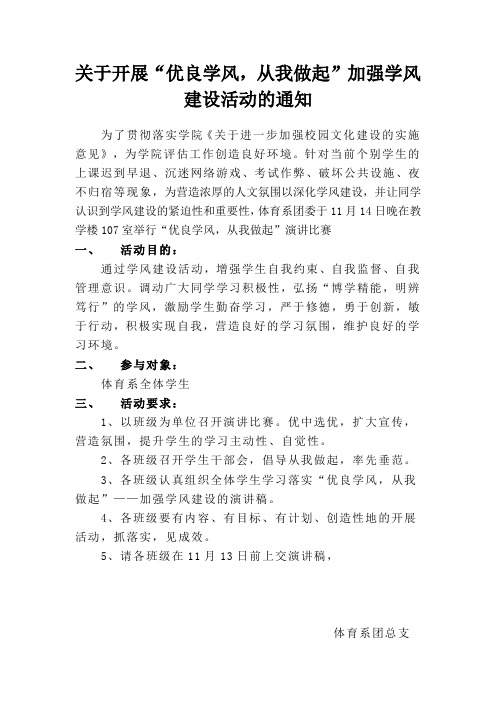 关于开展“优良学风，从我做起”加强学风建设活动的通知

为了贯彻落实学院《关于进一步加强校园文化建设的实施意见》，为学院评估工作创造良好环境。针对当前个别学生的上课迟到早退、沉迷网络游戏、考试作弊、破坏公共设施、夜不归宿等现象，为营造浓厚的人文氛围以深化学风建设，并让同学认识到学风建设的紧迫性和重要性，体育系团委于11月14日晚在教学楼107室举行“优良学风，从我做起”演讲比赛

一、　活动目的：

通过学风建设活动，增强学生自我约束、自我监督、自我管理意识。调动广大同学学习积极性，弘扬“博学精能，明辨笃行”的学风，激励学生勤奋学习，严于修德，勇于创新，敏于行动，积极实现自我，营造良好的学习氛围，维护良好的学习环境。

二、　参与对象：

体育系全体学生

三、　活动要求：

1、以班级为单位召开演讲比赛。优中选优，扩大宣传，营造氛围，提升学生的学习主动性、自觉性。

2、各班级召开学生干部会，倡导从我做起，率先垂范。

3、各班级认真组织全体学生学习落实“优良学风，从我做起”——加强学风建设的演讲稿。

4、各班级要有内容、有目标、有计划、创造性地的开展活动，抓落实，见成效。

5、请各班级在11月13日前上交演讲稿，

体育系团总支